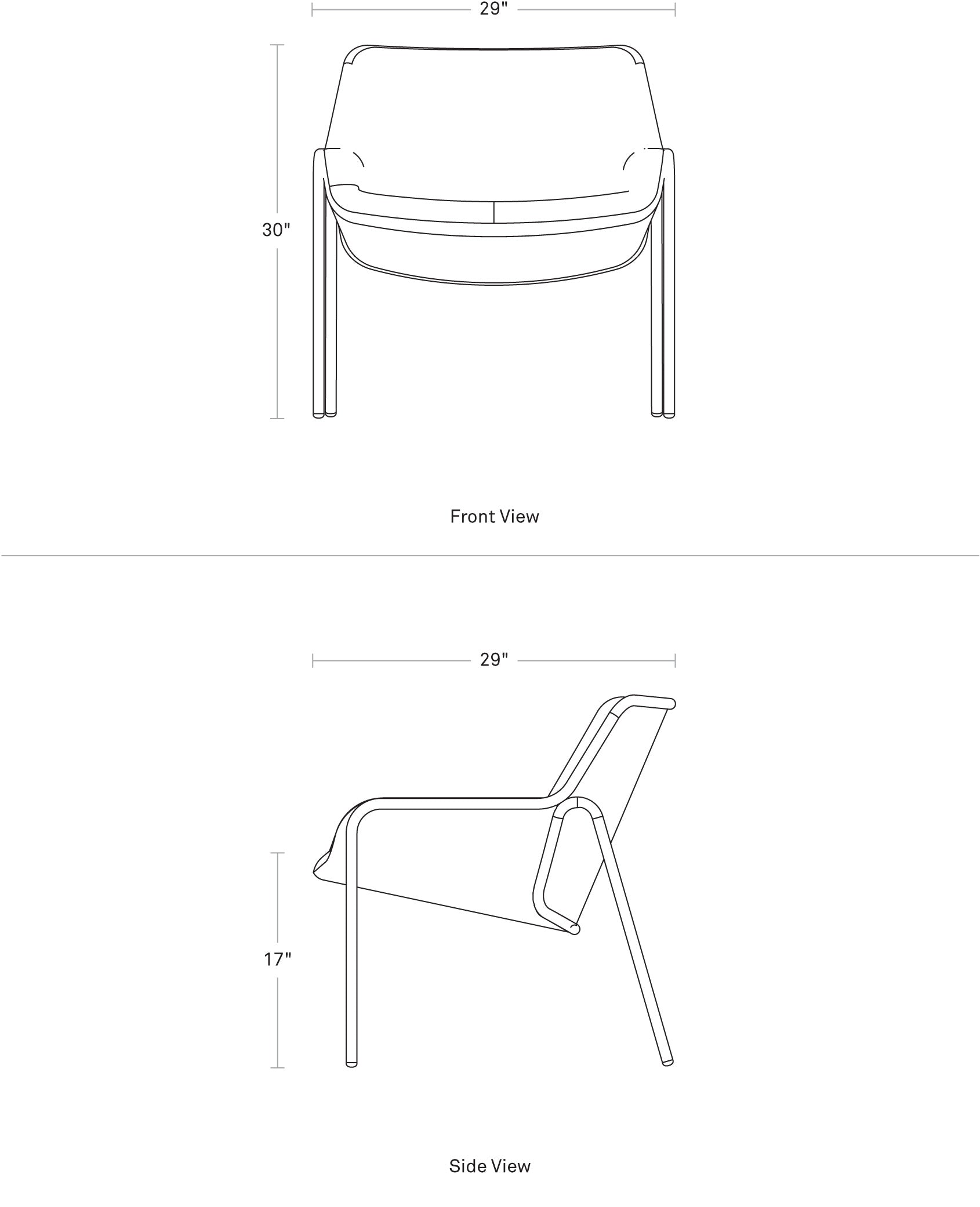 29"

30"

Front View

29"

17"

Side View